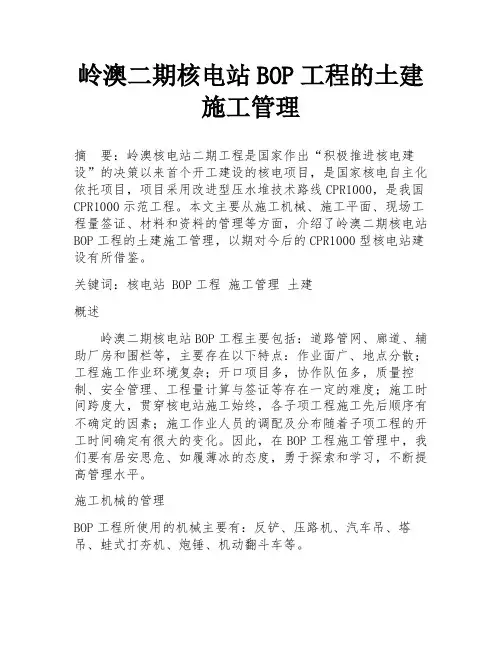 岭澳二期核电站 BOP 工程的土建施工管理

摘　要：岭澳核电站二期工程是国家作出“积极推进核电建设”的决策以来首个开工建设的核电项目，是国家核电自主化依托项目，项目采用改进型压水堆技术路线 CPR1000，是我国 CPR1000 示范工程。本文主要从施工机械、施工平面、现场工程量签证、材料和资料的管理等方面，介绍了岭澳二期核电站 BOP 工程的土建施工管理，以期对今后的 CPR1000 型核电站建设有所借鉴。

关键词：核电站 BOP 工程 施工管理 土建

概述

岭澳二期核电站 BOP 工程主要包括：道路管网、廊道、辅助厂房和围栏等，主要存在以下特点：作业面广、地点分散；工程施工作业环境复杂；开口项目多，协作队伍多，质量控制、安全管理、工程量计算与签证等存在一定的难度；施工时间跨度大，贯穿核电站施工始终，各子项工程施工先后顺序有不确定的因素；施工作业人员的调配及分布随着子项工程的开工时间确定有很大的变化。因此，在 BOP 工程施工管理中，我们要有居安思危、如履薄冰的态度，勇于探索和学习，不断提高管理水平。

施工机械的管理

BOP 工程所使用的机械主要有：反铲、压路机、汽车吊、塔吊、蛙式打夯机、炮锤、机动翻斗车等。